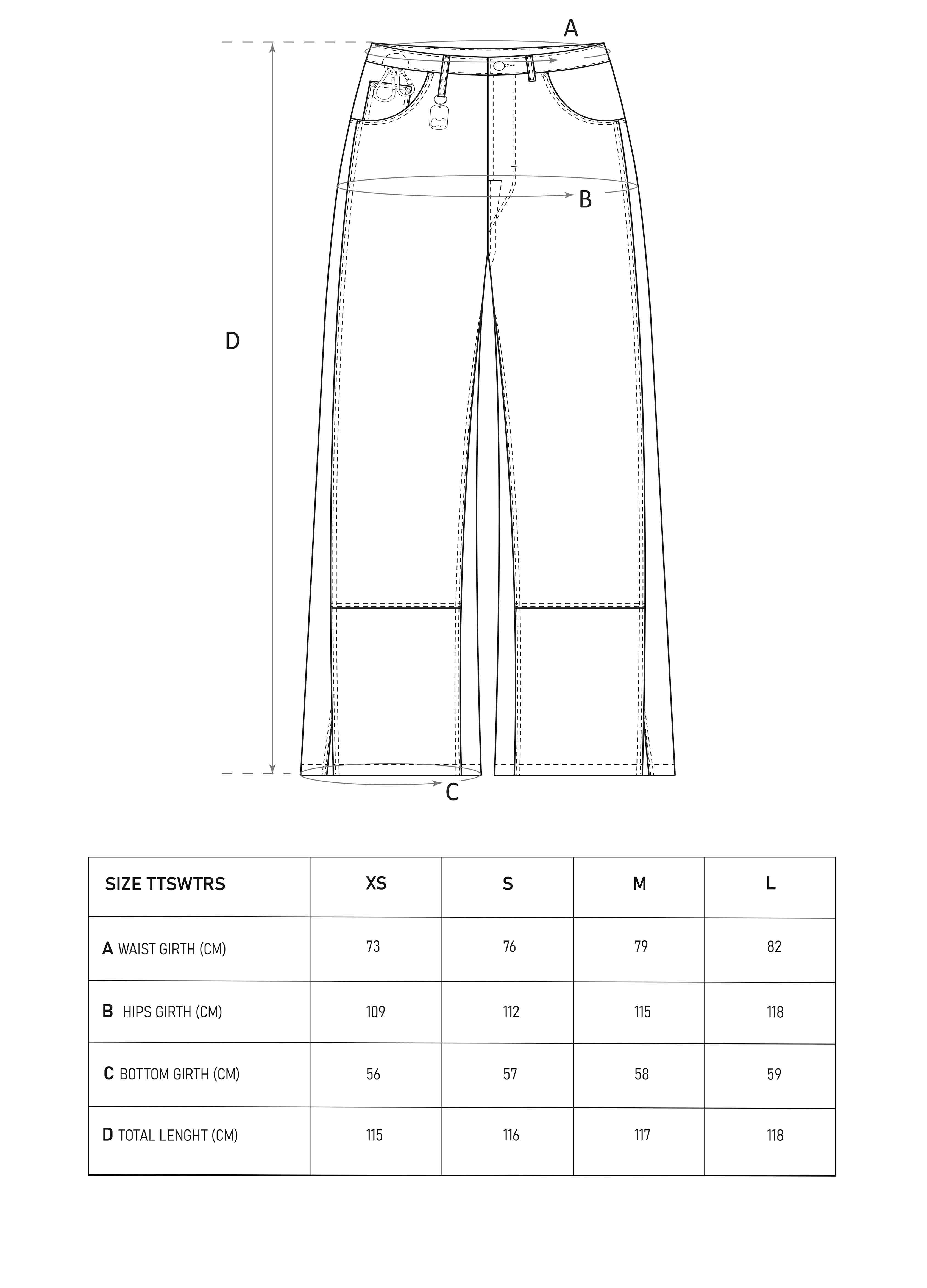 A

B

D

C

| SIZE TTSWTRS | XS | S | M | L |
|---|---|---|---|---|
| A WAIST GIRTH (CM) | 73 | 76 | 79 | 82 |
| B HIPS GIRTH (CM) | 109 | 112 | 115 | 118 |
| C BOTTOM GIRTH (CM) | 56 | 57 | 58 | 59 |
| D TOTAL LENGHT (CM) | 115 | 116 | 117 | 118 |